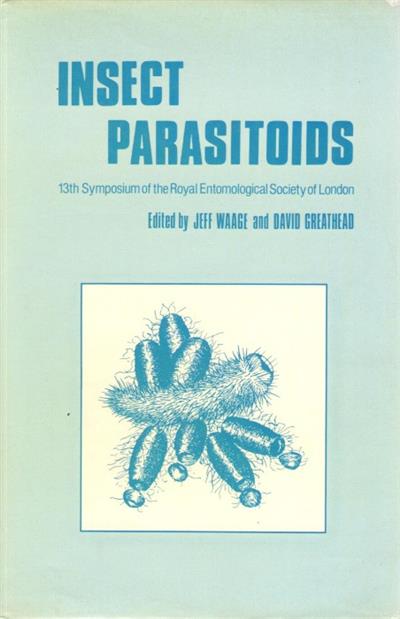 INSECT
PARASITOIDS

13th Symposium of the Royal Entomological Society of London

Edited by JEFF WAAGE and DAVID GREATHEAD